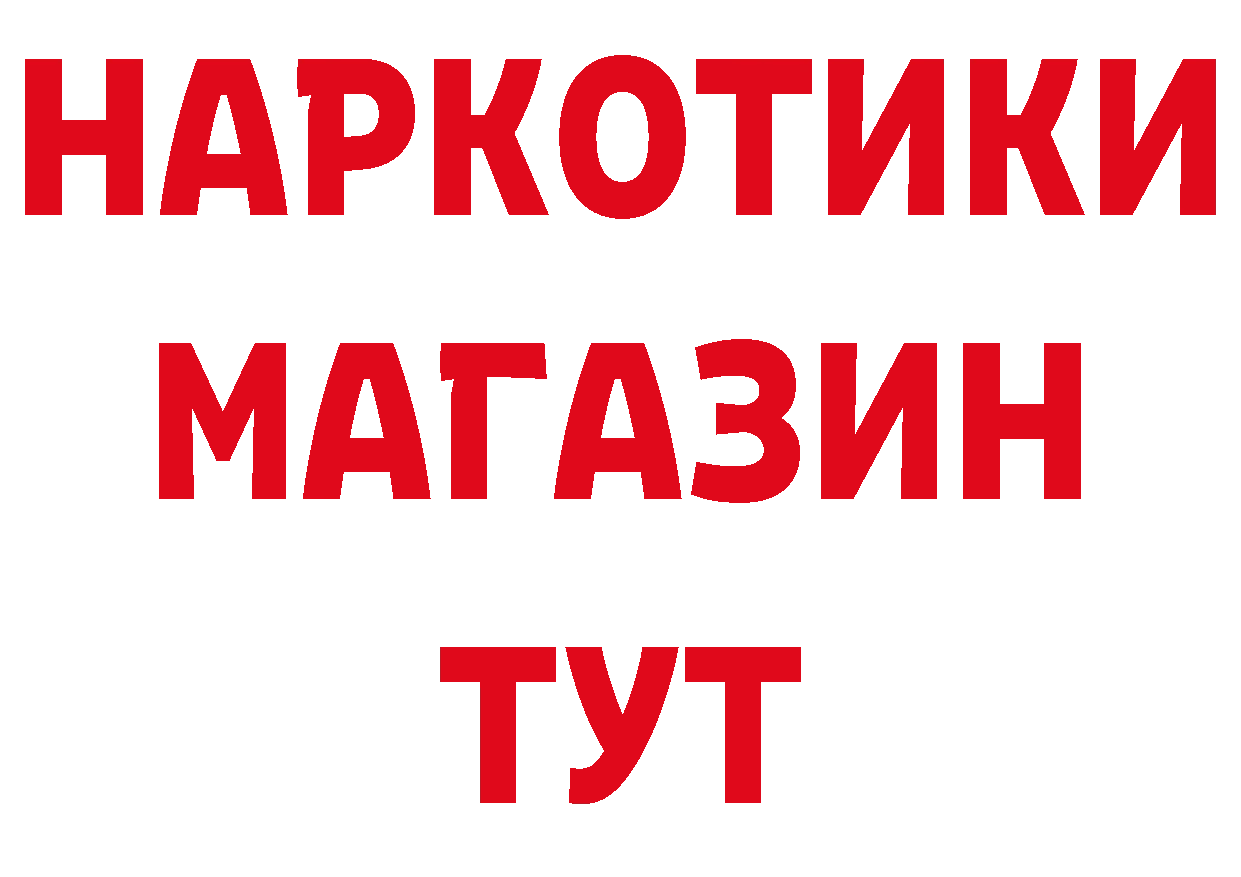 НАРКОТИКИ
МАГАЗИН
ТУТ